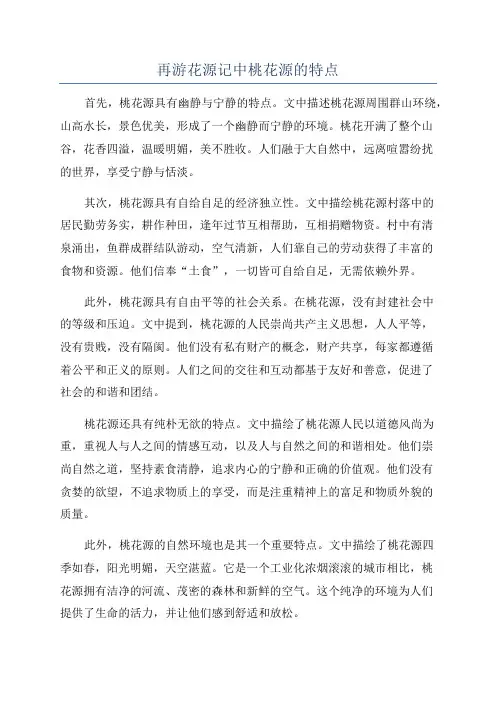 再游花源记中桃花源的特点

首先，桃花源具有幽静与宁静的特点。文中描述桃花源周围群山环绕，山高水长，景色优美，形成了一个幽静而宁静的环境。桃花开满了整个山谷，花香四溢，温暖明媚，美不胜收。人们融于大自然中，远离喧嚣纷扰的世界，享受宁静与恬淡。

其次，桃花源具有自给自足的经济独立性。文中描绘桃花源村落中的居民勤劳务实，耕作种田，逢年过节互相帮助，互相捐赠物资。村中有清泉涌出，鱼群成群结队游动，空气清新，人们靠自己的劳动获得了丰富的食物和资源。他们信奉“土食”，一切皆可自给自足，无需依赖外界。

此外，桃花源具有自由平等的社会关系。在桃花源，没有封建社会中的等级和压迫。文中提到，桃花源的人民崇尚共产主义思想，人人平等，没有贵贱，没有隔阂。他们没有私有财产的概念，财产共享，每家都遵循着公平和正义的原则。人们之间的交往和互动都基于友好和善意，促进了社会的和谐和团结。

桃花源还具有纯朴无欲的特点。文中描绘了桃花源人民以道德风尚为重，重视人与人之间的情感互动，以及人与自然之间的和谐相处。他们崇尚自然之道，坚持素食清静，追求内心的宁静和正确的价值观。他们没有贪婪的欲望，不追求物质上的享受，而是注重精神上的富足和物质外貌的质量。

此外，桃花源的自然环境也是其一个重要特点。文中描绘了桃花源四季如春，阳光明媚，天空湛蓝。它是一个工业化浓烟滚滚的城市相比，桃花源拥有洁净的河流、茂密的森林和新鲜的空气。这个纯净的环境为人们提供了生命的活力，并让他们感到舒适和放松。